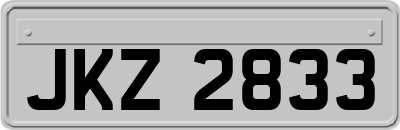 JKZ 2833